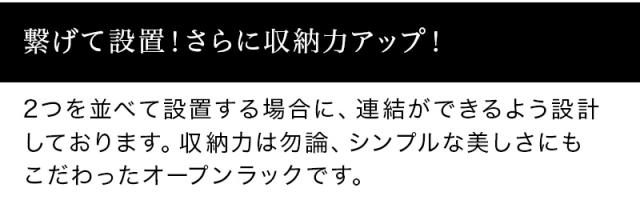 繋げて設置！さらに収納力アップ！

2つを並べて設置する場合に、連結ができるよう設計しております。収納力は勿論、シンプルな美しさにもこだわったオープンラックです。